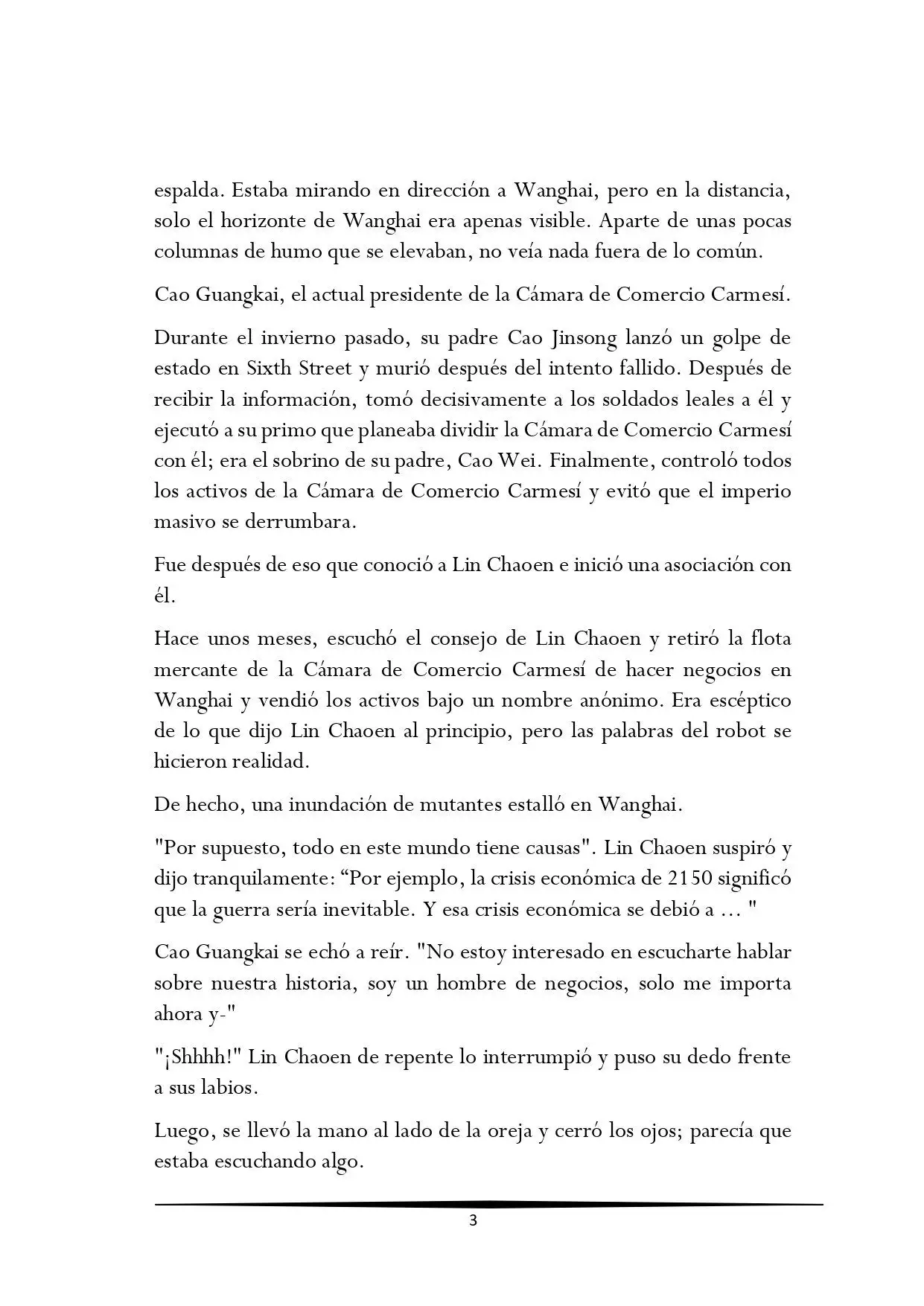 espalda. Estaba mirando en dirección a Wanghai, pero en la distancia, solo el horizonte de Wanghai era apenas visible. Aparte de unas pocas columnas de humo que se elevaban, no veía nada fuera de lo común.

Cao Guangkai, el actual presidente de la Cámara de Comercio Carmesí.

Durante el invierno pasado, su padre Cao Jinsong lanzó un golpe de estado en Sixth Street y murió después del intento fallido. Después de recibir la información, tomó decisivamente a los soldados leales a él y ejecutó a su primo que planeaba dividir la Cámara de Comercio Carmesí con él; era el sobrino de su padre, Cao Wei. Finalmente, controló todos los activos de la Cámara de Comercio Carmesí y evitó que el imperio masivo se derrumbara.

Fue después de eso que conoció a Lin Chaoen e inició una asociación con él.

Hace unos meses, escuchó el consejo de Lin Chaoen y retiró la flota mercante de la Cámara de Comercio Carmesí de hacer negocios en Wanghai y vendió los activos bajo un nombre anónimo. Era escéptico de lo que dijo Lin Chaoen al principio, pero las palabras del robot se hicieron realidad.

De hecho, una inundación de mutantes estalló en Wanghai.

"Por supuesto, todo en este mundo tiene causas". Lin Chaoen suspiró y dijo tranquilamente: “Por ejemplo, la crisis económica de 2150 significó que la guerra sería inevitable. Y esa crisis económica se debió a … "

Cao Guangkai se echó a reír. "No estoy interesado en escucharte hablar sobre nuestra historia, soy un hombre de negocios, solo me importa ahora y-"

"¡Shhhh!" Lin Chaoen de repente lo interrumpió y puso su dedo frente a sus labios.

Luego, se llevó la mano al lado de la oreja y cerró los ojos; parecía que estaba escuchando algo.

3